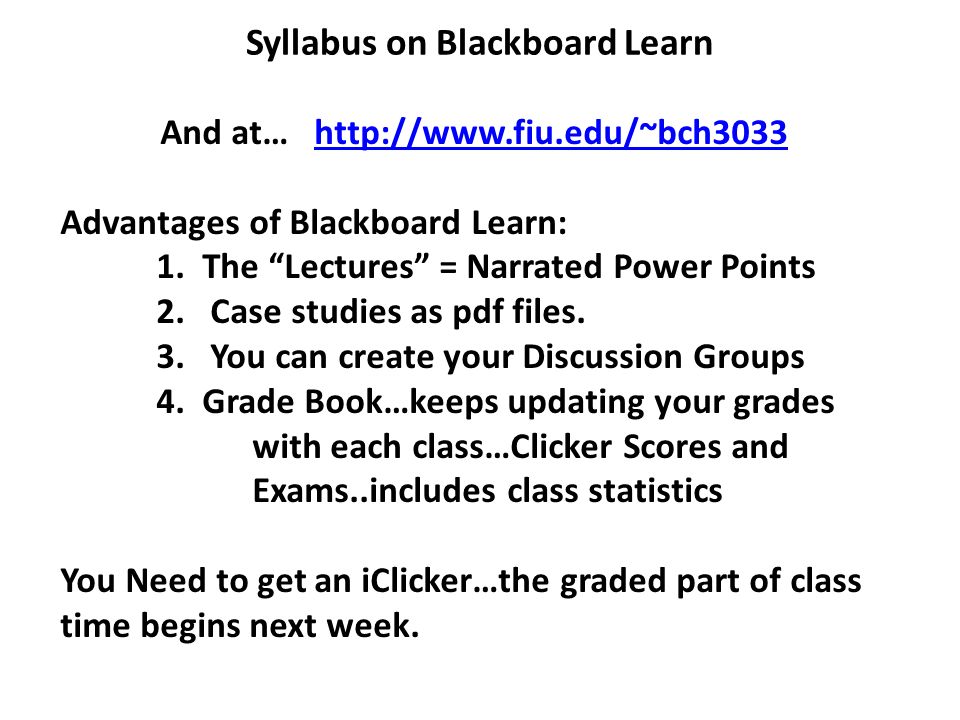 Syllabus on Blackboard Learn

And at… http://www.fiu.edu/~bch3033

Advantages of Blackboard Learn:
1. The “Lectures” = Narrated Power Points
2. Case studies as pdf files.
3. You can create your Discussion Groups
4. Grade Book…keeps updating your grades with each class…Clicker Scores and Exams..includes class statistics

You Need to get an iClicker…the graded part of class time begins next week.